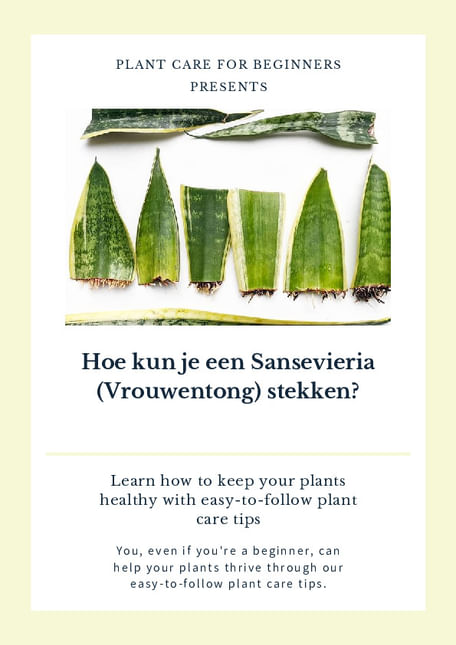 PLANT CARE FOR BEGINNERS
PRESENTS

Hoe kun je een Sansevieria (Vrouwentong) stekken?

Learn how to keep your plants healthy with easy-to-follow plant care tips

You, even if you're a beginner, can help your plants thrive through our easy-to-follow plant care tips.